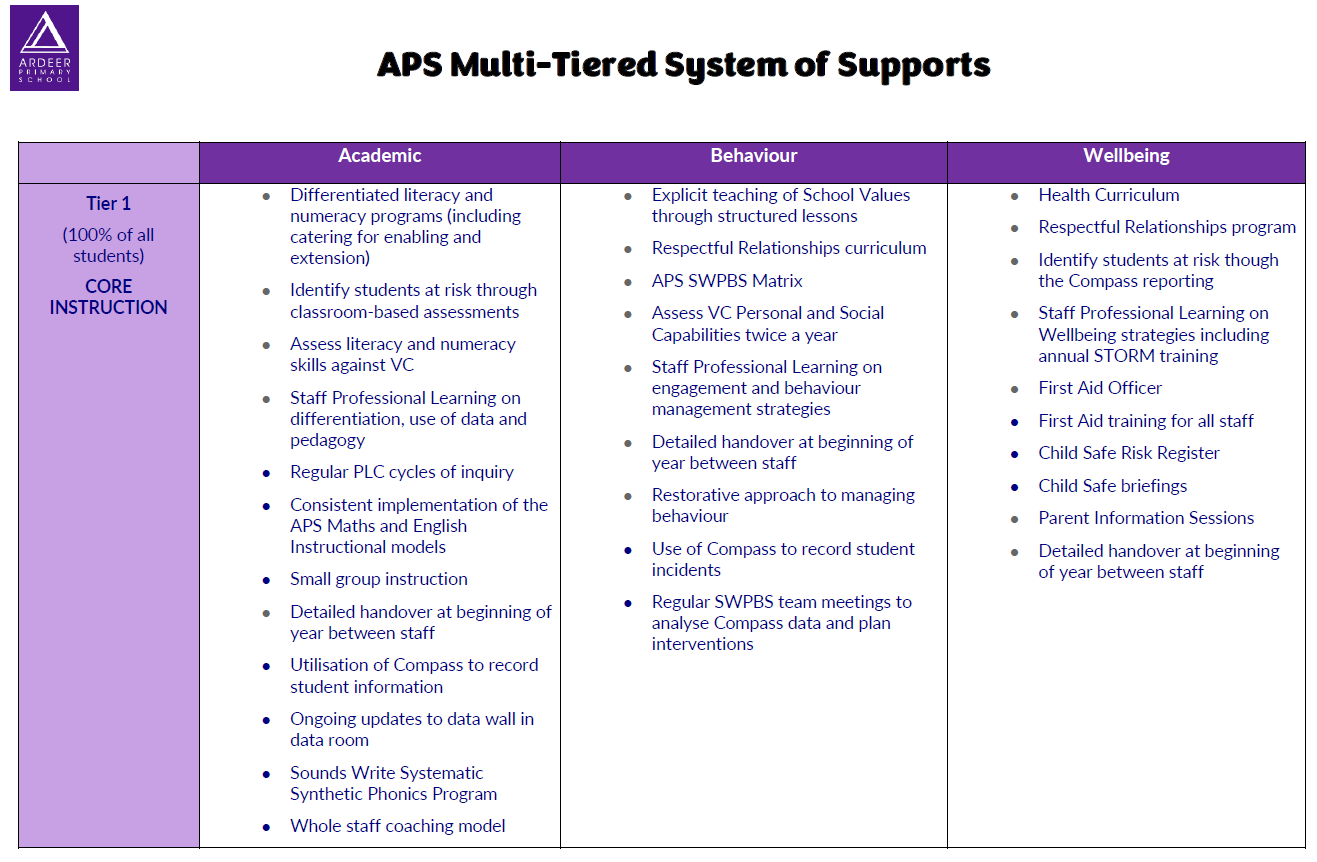 ARDEER PRIMARY SCHOOL

APS Multi-Tiered System of Supports

| | Academic | Behaviour | Wellbeing |
|---|---|---|---|
| Tier 1 (100% of all students) CORE INSTRUCTION | • Differentiated literacy and numeracy programs (including catering for enabling and extension) • Identify students at risk through classroom-based assessments • Assess literacy and numeracy skills against VC • Staff Professional Learning on differentiation, use of data and pedagogy • Regular PLC cycles of inquiry • Consistent implementation of the APS Maths and English Instructional models • Small group instruction • Detailed handover at beginning of year between staff • Utilisation of Compass to record student information • Ongoing updates to data wall in data room • Sounds Write Systematic Synthetic Phonics Program • Whole staff coaching model | • Explicit teaching of School Values through structured lessons • Respectful Relationships curriculum • APS SWPBS Matrix • Assess VC Personal and Social Capabilities twice a year • Staff Professional Learning on engagement and behaviour management strategies • Detailed handover at beginning of year between staff • Restorative approach to managing behaviour • Use of Compass to record student incidents • Regular SWPBS team meetings to analyse Compass data and plan interventions | • Health Curriculum • Respectful Relationships program • Identify students at risk though the Compass reporting • Staff Professional Learning on Wellbeing strategies including annual STORM training • First Aid Officer • First Aid training for all staff • Child Safe Risk Register • Child Safe briefings • Parent Information Sessions • Detailed handover at beginning of year between staff |